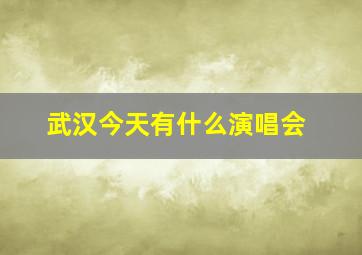 武汉今天有什么演唱会